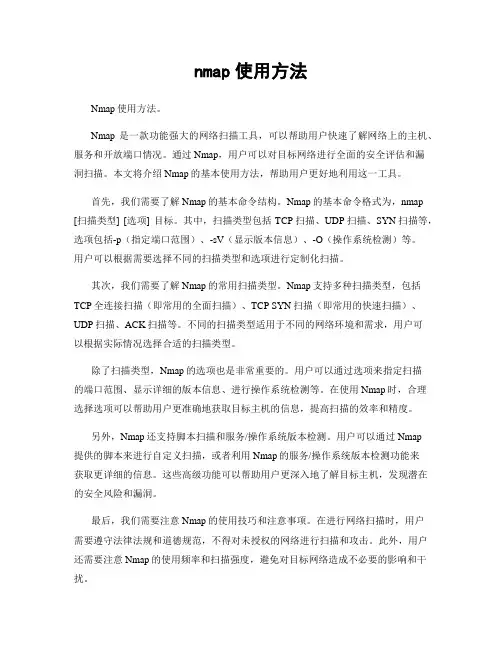 nmap 使用方法

Nmap 使用方法。

Nmap 是一款功能强大的网络扫描工具，可以帮助用户快速了解网络上的主机、服务和开放端口情况。通过 Nmap，用户可以对目标网络进行全面的安全评估和漏洞扫描。本文将介绍 Nmap 的基本使用方法，帮助用户更好地利用这一工具。

首先，我们需要了解 Nmap 的基本命令结构。Nmap 的基本命令格式为，nmap [扫描类型] [选项] 目标。其中，扫描类型包括 TCP 扫描、UDP 扫描、SYN 扫描等，选项包括-p（指定端口范围）、-sV（显示版本信息）、-O（操作系统检测）等。用户可以根据需要选择不同的扫描类型和选项进行定制化扫描。

其次，我们需要了解 Nmap 的常用扫描类型。Nmap 支持多种扫描类型，包括 TCP 全连接扫描（即常用的全面扫描）、TCP SYN 扫描（即常用的快速扫描）、UDP 扫描、ACK 扫描等。不同的扫描类型适用于不同的网络环境和需求，用户可以根据实际情况选择合适的扫描类型。

除了扫描类型，Nmap 的选项也是非常重要的。用户可以通过选项来指定扫描的端口范围、显示详细的版本信息、进行操作系统检测等。在使用 Nmap 时，合理选择选项可以帮助用户更准确地获取目标主机的信息，提高扫描的效率和精度。

另外，Nmap 还支持脚本扫描和服务/操作系统版本检测。用户可以通过 Nmap 提供的脚本来进行自定义扫描，或者利用 Nmap 的服务/操作系统版本检测功能来获取更详细的信息。这些高级功能可以帮助用户更深入地了解目标主机，发现潜在的安全风险和漏洞。

最后，我们需要注意 Nmap 的使用技巧和注意事项。在进行网络扫描时，用户需要遵守法律法规和道德规范，不得对未授权的网络进行扫描和攻击。此外，用户还需要注意 Nmap 的使用频率和扫描强度，避免对目标网络造成不必要的影响和干扰。